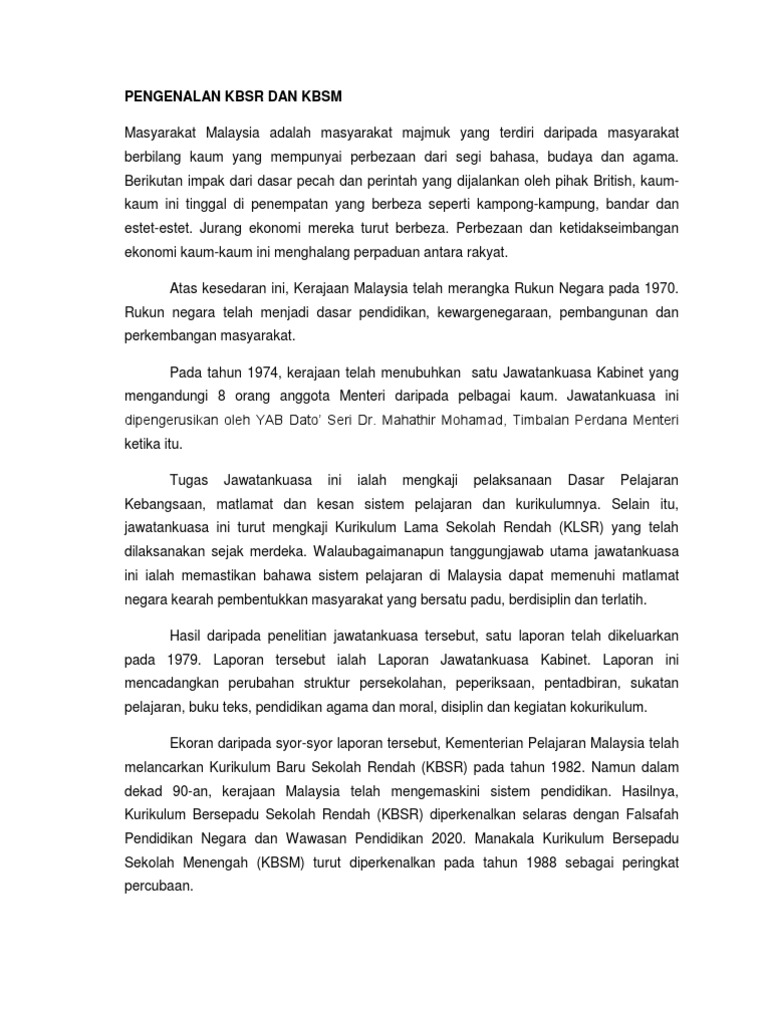 PENGENALAN KBSR DAN KBSM

Masyarakat Malaysia adalah masyarakat majmuk yang terdiri daripada masyarakat berbilang kaum yang mempunyai perbezaan dari segi bahasa, budaya dan agama. Berikutan impak dari dasar pecah dan perintah yang dijalankan oleh pihak British, kaum-kaum ini tinggal di penempatan yang berbeza seperti kampong-kampung, bandar dan estet-estet. Jurang ekonomi mereka turut berbeza. Perbezaan dan ketidakseimbangan ekonomi kaum-kaum ini menghalang perpaduan antara rakyat.

Atas kesedaran ini, Kerajaan Malaysia telah merangka Rukun Negara pada 1970. Rukun negara telah menjadi dasar pendidikan, kewargenegaraan, pembangunan dan perkembangan masyarakat.

Pada tahun 1974, kerajaan telah menubuhkan satu Jawatankuasa Kabinet yang mengandungi 8 orang anggota Menteri daripada pelbagai kaum. Jawatankuasa ini dipengerusikan oleh YAB Dato' Seri Dr. Mahathir Mohamad, Timbalan Perdana Menteri ketika itu.

Tugas Jawatankuasa ini ialah mengkaji pelaksanaan Dasar Pelajaran Kebangsaan, matlamat dan kesan sistem pelajaran dan kurikulumnya. Selain itu, jawatankuasa ini turut mengkaji Kurikulum Lama Sekolah Rendah (KLSR) yang telah dilaksanakan sejak merdeka. Walaubagaimanapun tanggungjawab utama jawatankuasa ini ialah memastikan bahawa sistem pelajaran di Malaysia dapat memenuhi matlamat negara kearah pembentukkan masyarakat yang bersatu padu, berdisiplin dan terlatih.

Hasil daripada penelitian jawatankuasa tersebut, satu laporan telah dikeluarkan pada 1979. Laporan tersebut ialah Laporan Jawatankuasa Kabinet. Laporan ini mencadangkan perubahan struktur persekolahan, peperiksaan, pentadbiran, sukatan pelajaran, buku teks, pendidikan agama dan moral, disiplin dan kegiatan kokurikulum.

Ekoran daripada syor-syor laporan tersebut, Kementerian Pelajaran Malaysia telah melancarkan Kurikulum Baru Sekolah Rendah (KBSR) pada tahun 1982. Namun dalam dekad 90-an, kerajaan Malaysia telah mengemaskini sistem pendidikan. Hasilnya, Kurikulum Bersepadu Sekolah Rendah (KBSR) diperkenalkan selaras dengan Falsafah Pendidikan Negara dan Wawasan Pendidikan 2020. Manakala Kurikulum Bersepadu Sekolah Menengah (KBSM) turut diperkenalkan pada tahun 1988 sebagai peringkat percubaan.